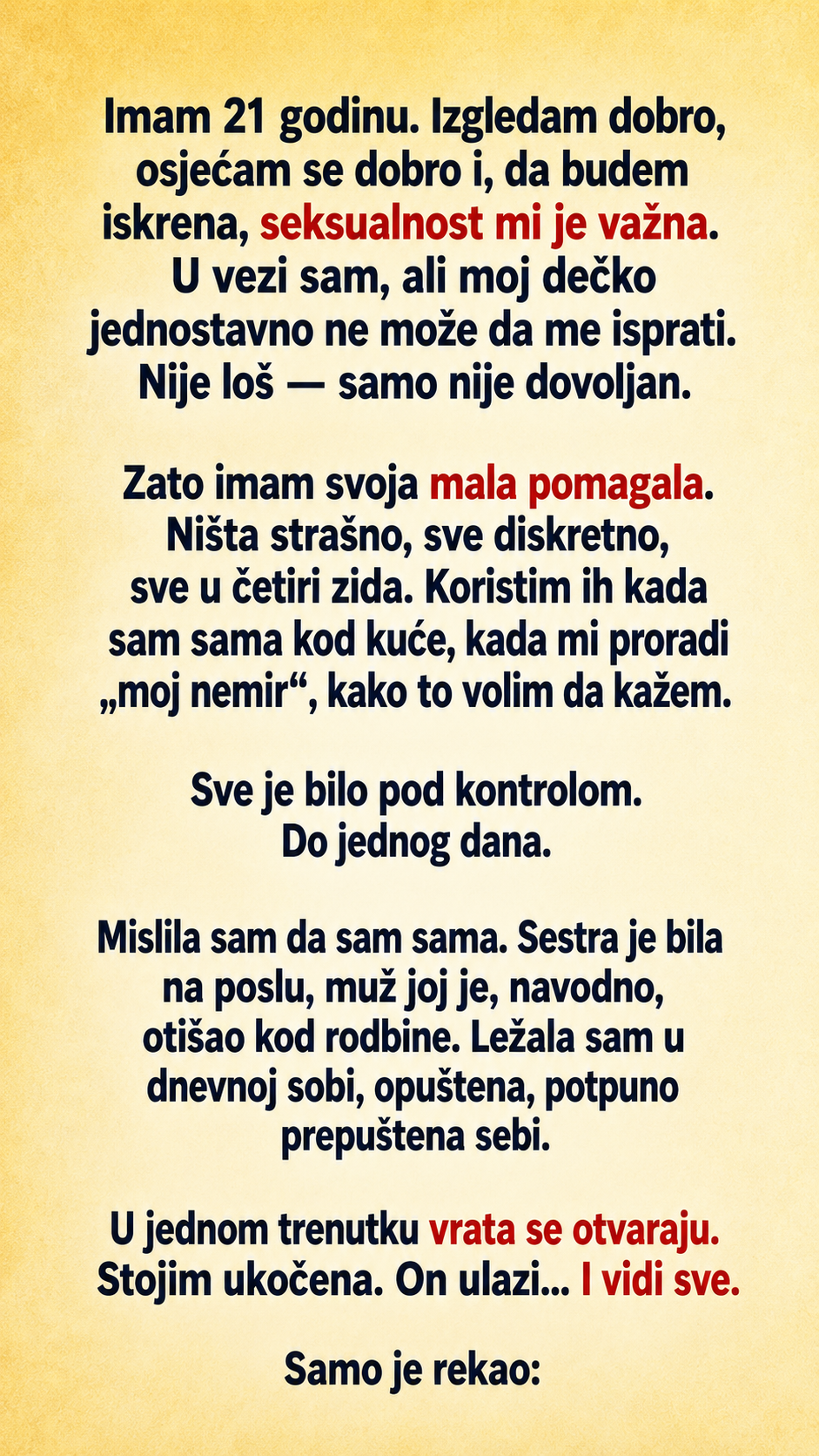 Imam 21 godinu. Izgledam dobro, osjećam se dobro i, da budem iskrena, seksualnost mi je važna. U vezi sam, ali moj dečko jednostavno ne može da me isprati. Nije loš — samo nije dovoljan.

Zato imam svoja mala pomagala. Ništa strašno, sve diskretno, sve u četiri zida. Koristim ih kada sam sama kod kuće, kada mi proradi „moj nemir“, kako to volim da kažem.

Sve je bilo pod kontrolom. Do jednog dana.

Mislila sam da sam sama. Sestra je bila na poslu, muž joj je, navodno, otišao kod rodbine. Ležala sam u dnevnoj sobi, opuštena, potpuno prepuštena sebi.

U jednom trenutku vrata se otvaraju. Stojim ukočena. On ulazi... I vidi sve.

Samo je rekao: